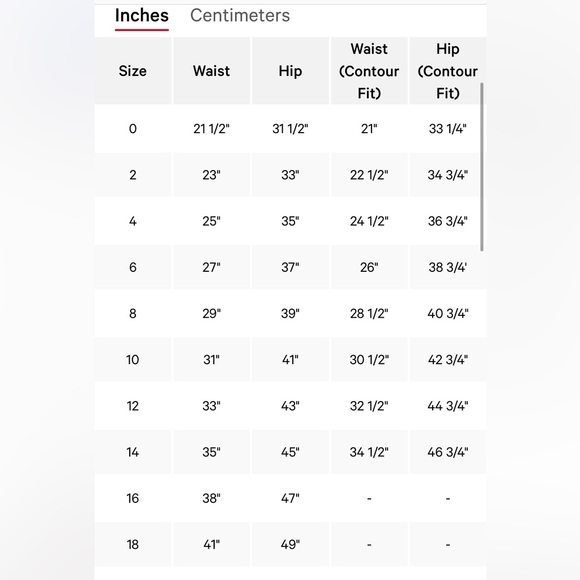 Inches Centimeters

| Size | Waist | Hip | Waist (Contour Fit) | Hip (Contour Fit) |
|---|---|---|---|---|
| 0 | 21 1/2" | 31 1/2" | 21" | 33 1/4" |
| 2 | 23" | 33" | 22 1/2" | 34 3/4" |
| 4 | 25" | 35" | 24 1/2" | 36 3/4" |
| 6 | 27" | 37" | 26" | 38 3/4' |
| 8 | 29" | 39" | 28 1/2" | 40 3/4" |
| 10 | 31" | 41" | 30 1/2" | 42 3/4" |
| 12 | 33" | 43" | 32 1/2" | 44 3/4" |
| 14 | 35" | 45" | 34 1/2" | 46 3/4" |
| 16 | 38" | 47" | - | - |
| 18 | 41" | 49" | - | - |